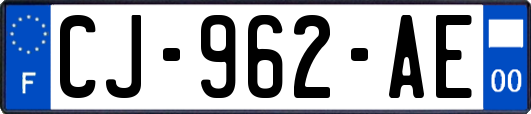 F
CJ-962-AE
00